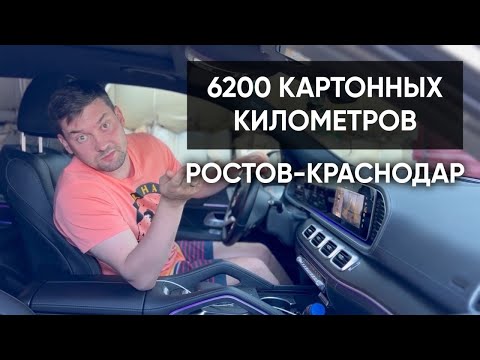 6200 КАРТОННЫХ КИЛОМЕТРОВ

РОСТОВ-КРАСНОДАР